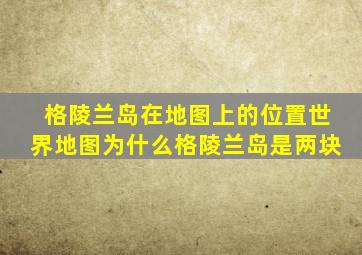 格陵兰岛在地图上的位置世界地图为什么格陵兰岛是两块